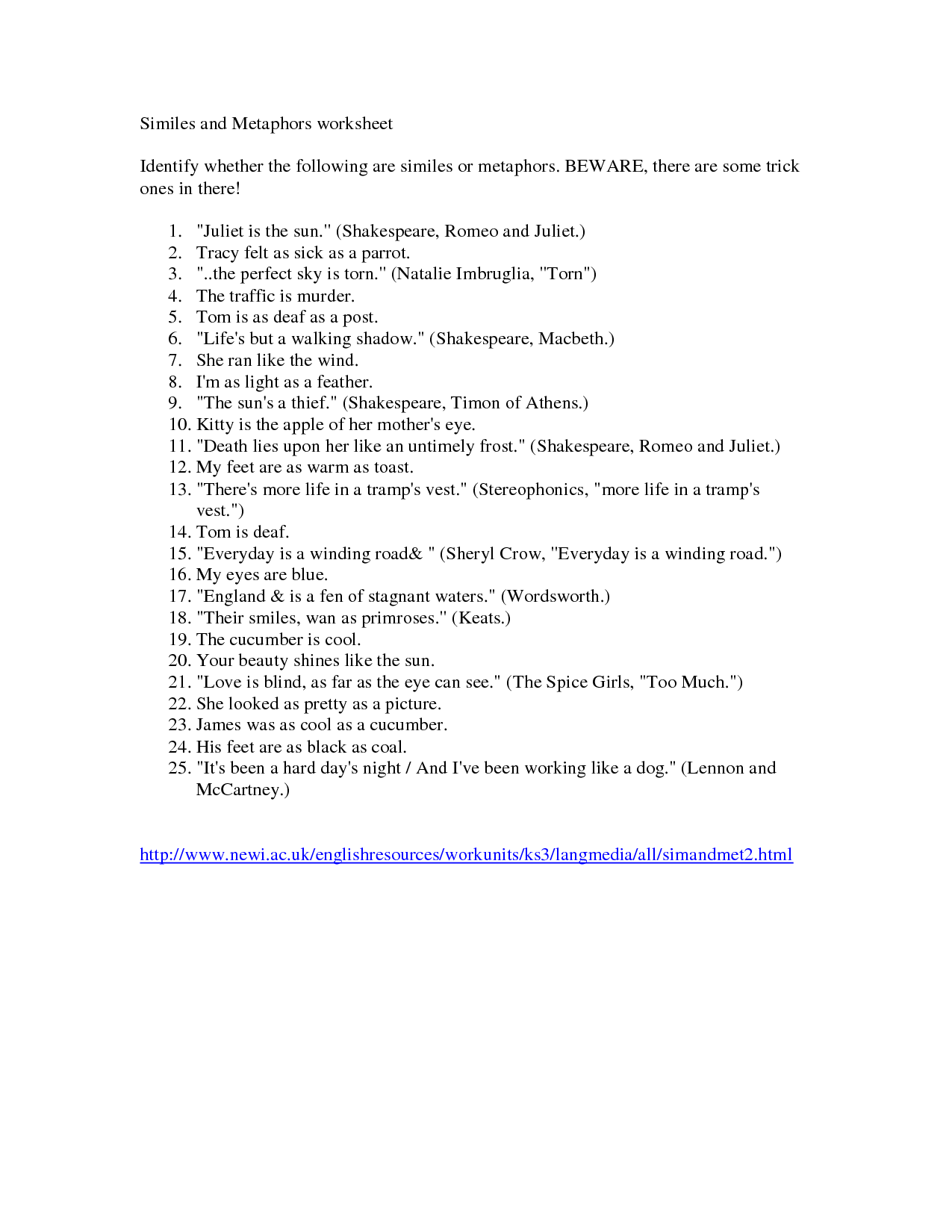 Similes and Metaphors worksheet

Identify whether the following are similes or metaphors. BEWARE, there are some trick ones in there!

1. "Juliet is the sun." (Shakespeare, Romeo and Juliet.)
2. Tracy felt as sick as a parrot.
3. "..the perfect sky is torn." (Natalie Imbruglia, "Torn")
4. The traffic is murder.
5. Tom is as deaf as a post.
6. "Life's but a walking shadow." (Shakespeare, Macbeth.)
7. She ran like the wind.
8. I'm as light as a feather.
9. "The sun's a thief." (Shakespeare, Timon of Athens.)
10. Kitty is the apple of her mother's eye.
11. "Death lies upon her like an untimely frost." (Shakespeare, Romeo and Juliet.)
12. My feet are as warm as toast.
13. "There's more life in a tramp's vest." (Stereophonics, "more life in a tramp's vest.")
14. Tom is deaf.
15. "Everyday is a winding road& " (Sheryl Crow, "Everyday is a winding road.")
16. My eyes are blue.
17. "England & is a fen of stagnant waters." (Wordsworth.)
18. "Their smiles, wan as primroses." (Keats.)
19. The cucumber is cool.
20. Your beauty shines like the sun.
21. "Love is blind, as far as the eye can see." (The Spice Girls, "Too Much.")
22. She looked as pretty as a picture.
23. James was as cool as a cucumber.
24. His feet are as black as coal.
25. "It's been a hard day's night / And I've been working like a dog." (Lennon and McCartney.)

http://www.newi.ac.uk/englishresources/workunits/ks3/langmedia/all/simandmet2.html